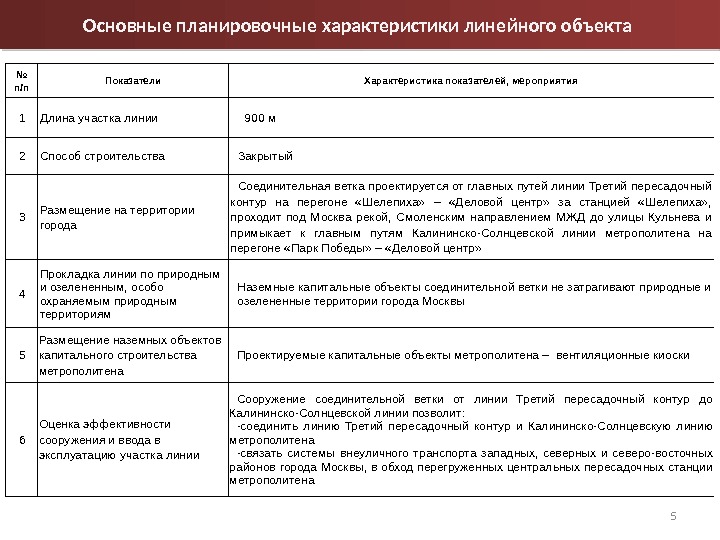 Основные планировочные характеристики линейного объекта

| № п/п | Показатели | Характеристика показателей, мероприятия |
|---|---|---|
| 1 | Длина участка линии | 900 м |
| 2 | Способ строительства | Закрытый |
| 3 | Размещение на территории города | Соединительная ветка проектируется от главных путей линии Третий пересадочный контур на перегоне «Шелепиха» – «Деловой центр» за станцией «Шелепиха», проходит под Москва рекой, Смоленским направлением МЖД до улицы Кульнева и примыкает к главным путям Калининско-Солнцевской линии метрополитена на перегоне «Парк Победы» – «Деловой центр» |
| 4 | Прокладка линии по природным и озелененным, особо охраняемым природным территориям | Наземные капитальные объекты соединительной ветки не затрагивают природные и озелененные территории города Москвы |
| 5 | Размещение наземных объектов капитального строительства метрополитена | Проектируемые капитальные объекты метрополитена – вентиляционные киоски |
| 6 | Оценка эффективности сооружения и ввода в эксплуатацию участка линии | Сооружение соединительной ветки от линии Третий пересадочный контур до Калининско-Солнцевской линии позволит: -соединить линию Третий пересадочный контур и Калининско-Солнцевскую линию метрополитена -связать системы внеуличного транспорта западных, северных и северо-восточных районов города Москвы, в обход перегруженных центральных пересадочных станции метрополитена |

5